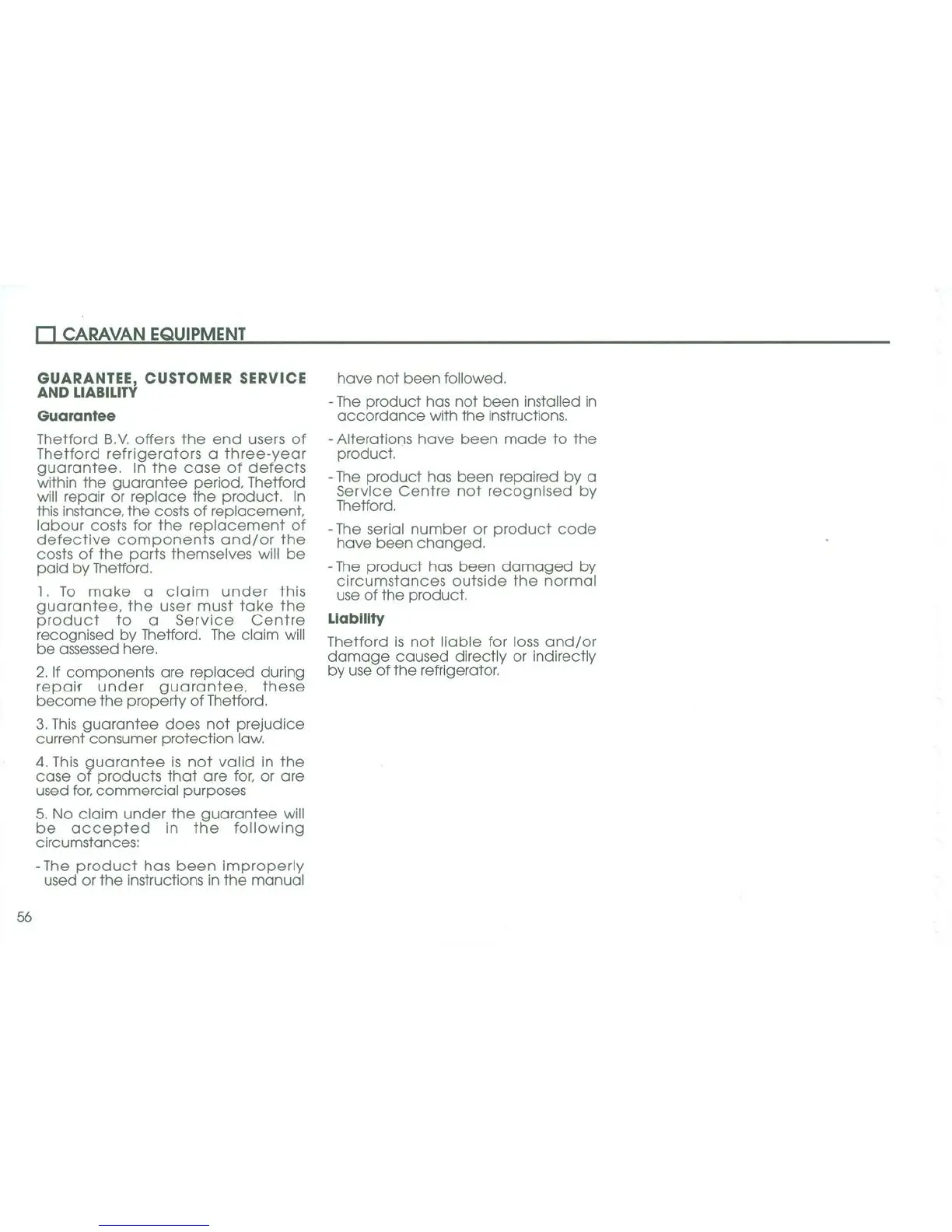 CARAVAN EQUIPMENT

GUARANTEE, CUSTOMER SERVICE AND LIABILITY

Guarantee

Thetford B.V. offers the end users of Thetford refrigerators a three-year guarantee. In the case of defects within the guarantee period, Thetford will repair or replace the product. In this instance, the costs of replacement, labour costs for the replacement of defective components and/or the costs of the parts themselves will be paid by Thetford.

1. To make a claim under this guarantee, the user must take the product to a Service Centre recognised by Thetford. The claim will be assessed here.

2. If components are replaced during repair under guarantee, these become the property of Thetford.

3. This guarantee does not prejudice current consumer protection law.

4. This guarantee is not valid in the case of products that are for, or are used for, commercial purposes

5. No claim under the guarantee will be accepted in the following circumstances:

- The product has been improperly used or the instructions in the manual have not been followed.

- The product has not been installed in accordance with the instructions.

- Alterations have been made to the product.

- The product has been repaired by a Service Centre not recognised by Thetford.

- The serial number or product code have been changed.

- The product has been damaged by circumstances outside the normal use of the product.

Liability

Thetford is not liable for loss and/or damage caused directly or indirectly by use of the refrigerator.

56